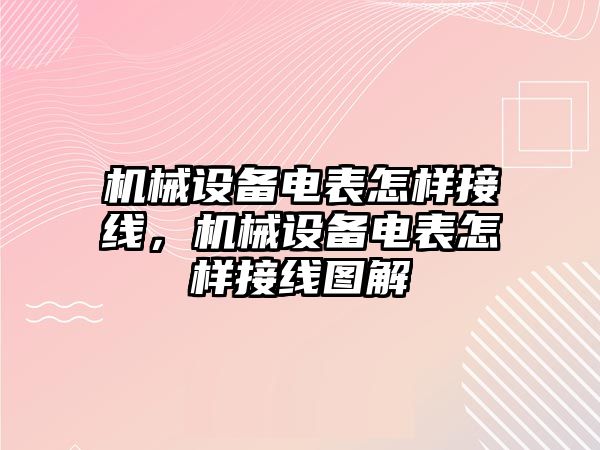 机械设备电表怎样接线，机械设备电表怎样接线图解